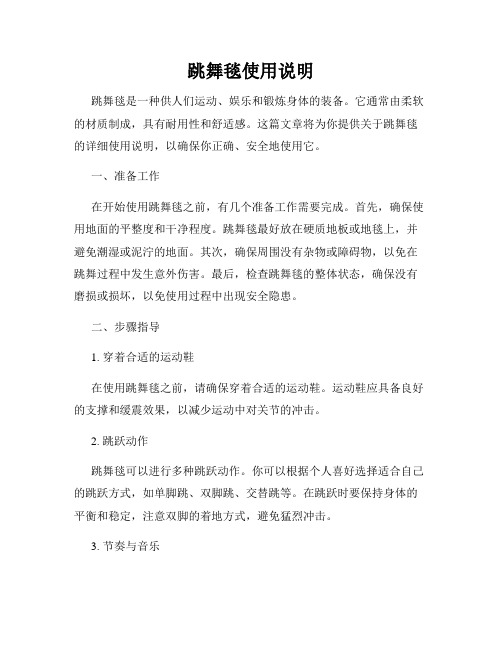 跳舞毯使用说明

跳舞毯是一种供人们运动、娱乐和锻炼身体的装备。它通常由柔软的材质制成，具有耐用性和舒适感。这篇文章将为你提供关于跳舞毯的详细使用说明，以确保你正确、安全地使用它。

一、准备工作

在开始使用跳舞毯之前，有几个准备工作需要完成。首先，确保使用地面的平整度和干净程度。跳舞毯最好放在硬质地板或地毯上，并避免潮湿或泥泞的地面。其次，确保周围没有杂物或障碍物，以免在跳舞过程中发生意外伤害。最后，检查跳舞毯的整体状态，确保没有磨损或损坏，以免使用过程中出现安全隐患。

二、步骤指导

1. 穿着合适的运动鞋

在使用跳舞毯之前，请确保穿着合适的运动鞋。运动鞋应具备良好的支撑和缓震效果，以减少运动中对关节的冲击。

2. 跳跃动作

跳舞毯可以进行多种跳跃动作。你可以根据个人喜好选择适合自己的跳跃方式，如单脚跳、双脚跳、交替跳等。在跳跃时要保持身体的平衡和稳定，注意双脚的着地方式，避免猛烈冲击。

3. 节奏与音乐